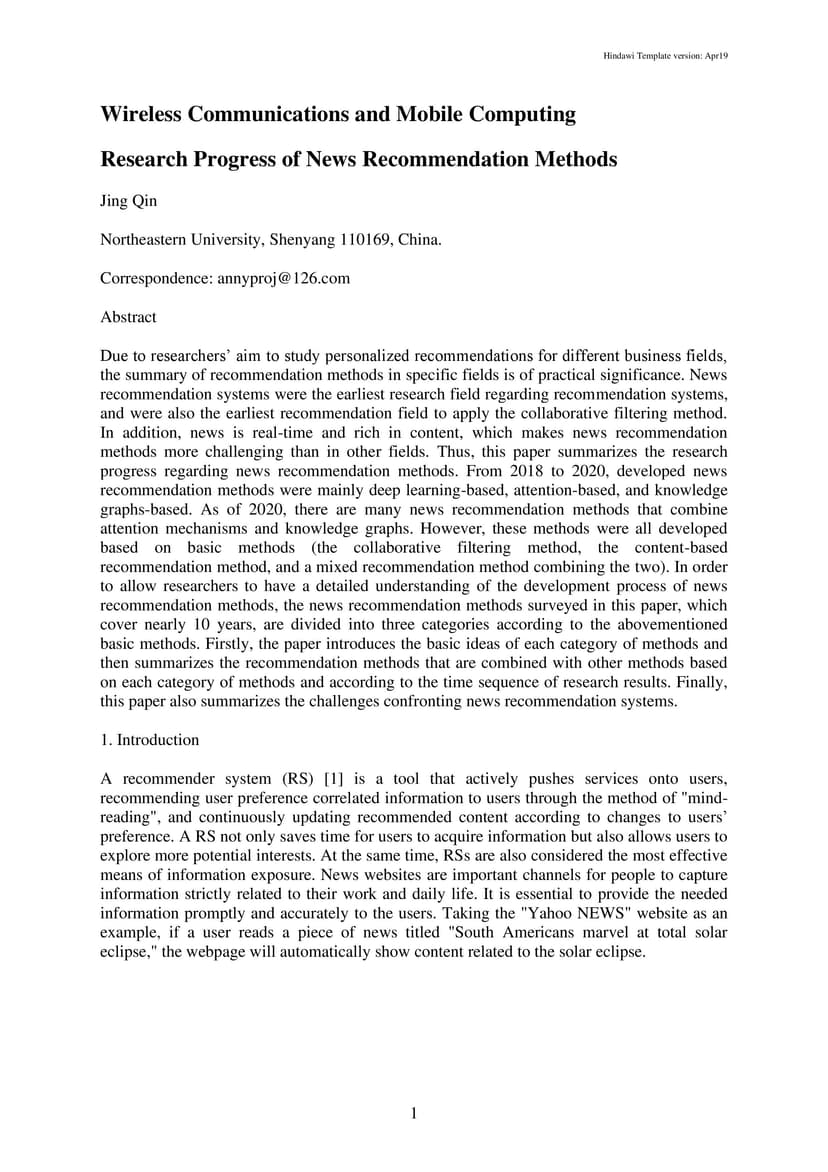 Hindawi Template version: Apr19

Wireless Communications and Mobile Computing

Research Progress of News Recommendation Methods

Jing Qin

Northeastern University, Shenyang 110169, China.

Correspondence: annyproj@126.com

Abstract

Due to researchers' aim to study personalized recommendations for different business fields, the summary of recommendation methods in specific fields is of practical significance. News recommendation systems were the earliest research field regarding recommendation systems, and were also the earliest recommendation field to apply the collaborative filtering method. In addition, news is real-time and rich in content, which makes news recommendation methods more challenging than in other fields. Thus, this paper summarizes the research progress regarding news recommendation methods. From 2018 to 2020, developed news recommendation methods were mainly deep learning-based, attention-based, and knowledge graphs-based. As of 2020, there are many news recommendation methods that combine attention mechanisms and knowledge graphs. However, these methods were all developed based on basic methods (the collaborative filtering method, the content-based recommendation method, and a mixed recommendation method combining the two). In order to allow researchers to have a detailed understanding of the development process of news recommendation methods, the news recommendation methods surveyed in this paper, which cover nearly 10 years, are divided into three categories according to the abovementioned basic methods. Firstly, the paper introduces the basic ideas of each category of methods and then summarizes the recommendation methods that are combined with other methods based on each category of methods and according to the time sequence of research results. Finally, this paper also summarizes the challenges confronting news recommendation systems.

1. Introduction

A recommender system (RS) [1] is a tool that actively pushes services onto users, recommending user preference correlated information to users through the method of "mind-reading", and continuously updating recommended content according to changes to users' preference. A RS not only saves time for users to acquire information but also allows users to explore more potential interests. At the same time, RSs are also considered the most effective means of information exposure. News websites are important channels for people to capture information strictly related to their work and daily life. It is essential to provide the needed information promptly and accurately to the users. Taking the "Yahoo NEWS" website as an example, if a user reads a piece of news titled "South Americans marvel at total solar eclipse," the webpage will automatically show content related to the solar eclipse.

1